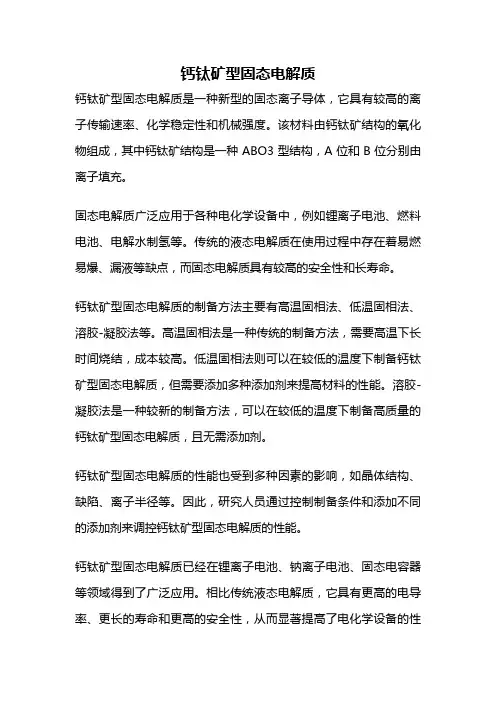 钙钛矿型固态电解质

钙钛矿型固态电解质是一种新型的固态离子导体，它具有较高的离子传输速率、化学稳定性和机械强度。该材料由钙钛矿结构的氧化物组成，其中钙钛矿结构是一种 ABO3 型结构，A 位和 B 位分别由离子填充。

固态电解质广泛应用于各种电化学设备中，例如锂离子电池、燃料电池、电解水制氢等。传统的液态电解质在使用过程中存在着易燃易爆、漏液等缺点，而固态电解质具有较高的安全性和长寿命。

钙钛矿型固态电解质的制备方法主要有高温固相法、低温固相法、溶胶-凝胶法等。高温固相法是一种传统的制备方法，需要高温下长时间烧结，成本较高。低温固相法则可以在较低的温度下制备钙钛矿型固态电解质，但需要添加多种添加剂来提高材料的性能。溶胶-凝胶法是一种较新的制备方法，可以在较低的温度下制备高质量的钙钛矿型固态电解质，且无需添加剂。

钙钛矿型固态电解质的性能也受到多种因素的影响，如晶体结构、缺陷、离子半径等。因此，研究人员通过控制制备条件和添加不同的添加剂来调控钙钛矿型固态电解质的性能。

钙钛矿型固态电解质已经在锂离子电池、钠离子电池、固态电容器等领域得到了广泛应用。相比传统液态电解质，它具有更高的电导率、更长的寿命和更高的安全性，从而显著提高了电化学设备的性